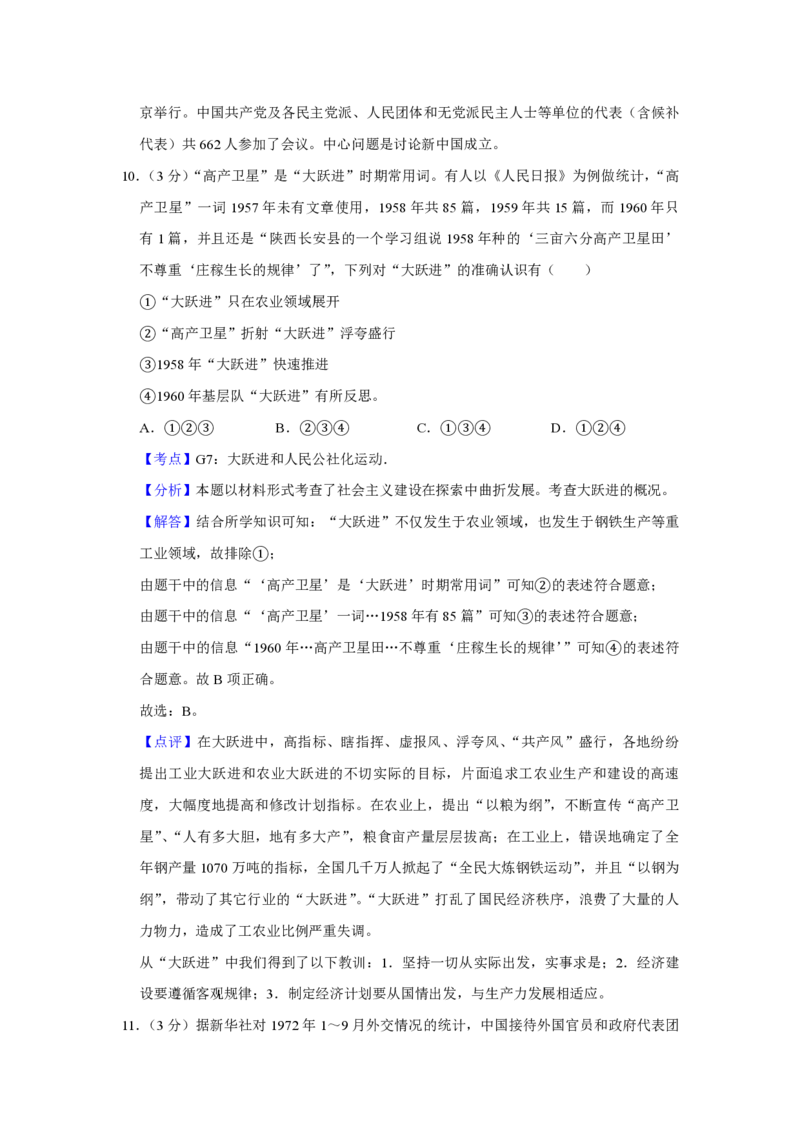 京举行。中国共产党及各民主党派、人民团体和无党派民主人士等单位的代表（含候补代表）共 662 人参加了会议。中心问题是讨论新中国成立。

10．（3 分）“高产卫星”是“大跃进”时期常用词。有人以《人民日报》为例做统计，“高产卫星”一词 1957 年未有文章使用，1958 年共 85 篇，1959 年共 15 篇，而 1960 年只有 1 篇，并且还是“陕西长安县的一个学习组说 1958 年种的‘三亩六分高产卫星田’不尊重‘庄稼生长的规律’了”，下列对“大跃进”的准确认识有（　　）

①“大跃进”只在农业领域展开

②“高产卫星”折射“大跃进”浮夸盛行

③1958 年“大跃进”快速推进

④1960 年基层队“大跃进”有所反思。

A．①②③　　B．②③④　　C．①③④　　D．①②④

【考点】G7：大跃进和人民公社化运动．

【分析】本题以材料形式考查了社会主义建设在探索中曲折发展。考查大跃进的概况。

【解答】结合所学知识可知：“大跃进”不仅发生于农业领域，也发生于钢铁生产等重工业领域，故排除①；

由题干中的信息“‘高产卫星’是‘大跃进’时期常用词”可知②的表述符合题意；

由题干中的信息“‘高产卫星’一词…1958 年有 85 篇”可知③的表述符合题意；

由题干中的信息“1960 年…高产卫星田…不尊重‘庄稼生长的规律’”可知④的表述符合题意。故 B 项正确。

故选：B。

【点评】在大跃进中，高指标、瞎指挥、虚报风、浮夸风、“共产风”盛行，各地纷纷提出工业大跃进和农业大跃进的不切实际的目标，片面追求工农业生产和建设的高速度，大幅度地提高和修改计划指标。在农业上，提出“以粮为纲”，不断宣传“高产卫星”、“人有多大胆，地有多大产”，粮食亩产量层层拔高；在工业上，错误地确定了全年钢产量 1070 万吨的指标，全国几千万人掀起了“全民大炼钢铁运动”，并且“以钢为纲”，带动了其它行业的“大跃进”。“大跃进”打乱了国民经济秩序，浪费了大量的人力物力，造成了工农业比例严重失调。

从“大跃进”中我们得到了以下教训：1．坚持一切从实际出发，实事求是；2．经济建设要遵循客观规律；3．制定经济计划要从国情出发，与生产力发展相适应。

11．（3 分）据新华社对 1972 年 1～9 月外交情况的统计，中国接待外国官员和政府代表团